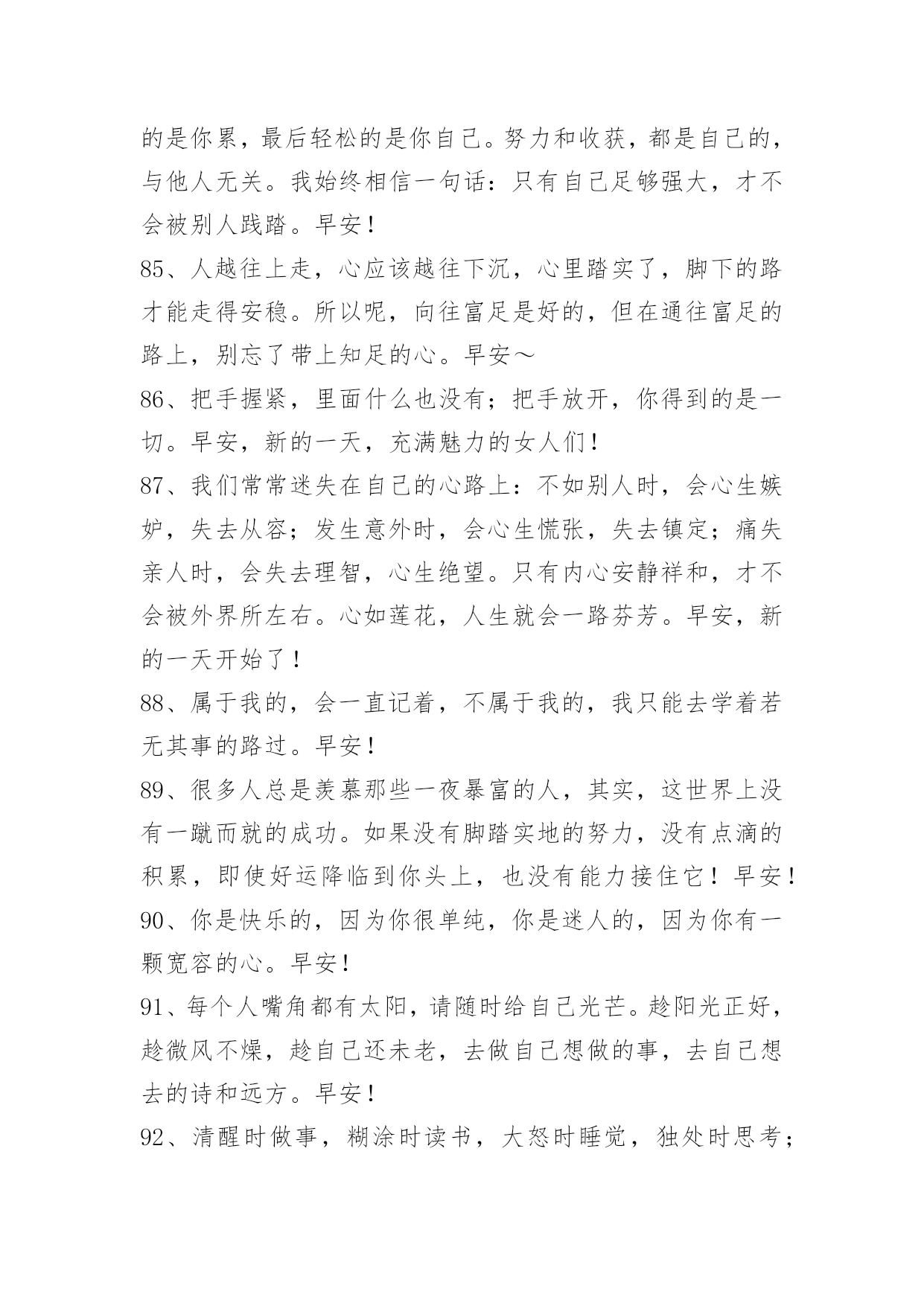 的是你累，最后轻松的是你自己。努力和收获，都是自己的，与他人无关。我始终相信一句话：只有自己足够强大，才不会被别人践踏。早安！

85、人越往上走，心应该越往下沉，心里踏实了，脚下的路才能走得安稳。所以呢，向往富足是好的，但在通往富足的路上，别忘了带上知足的心。早安～

86、把手握紧，里面什么也没有；把手放开，你得到的是一切。早安，新的一天，充满魅力的女人们！

87、我们常常迷失在自己的心路上：不如别人时，会心生嫉妒，失去从容；发生意外时，会心生慌张，失去镇定；痛失亲人时，会失去理智，心生绝望。只有内心安静祥和，才不会被外界所左右。心如莲花，人生就会一路芬芳。早安，新的一天开始了！

88、属于我的，会一直记着，不属于我的，我只能去学着若无其事的路过。早安！

89、很多人总是羡慕那些一夜暴富的人，其实，这世界上没有一蹴而就的成功。如果没有脚踏实地的努力，没有点滴的积累，即使好运降临到你头上，也没有能力接住它！早安！

90、你是快乐的，因为你很单纯，你是迷人的，因为你有一颗宽容的心。早安！

91、每个人嘴角都有太阳，请随时给自己光芒。趁阳光正好，趁微风不燥，趁自己还未老，去做自己想做的事，去自己想去的诗和远方。早安！

92、清醒时做事，糊涂时读书，大怒时睡觉，独处时思考；